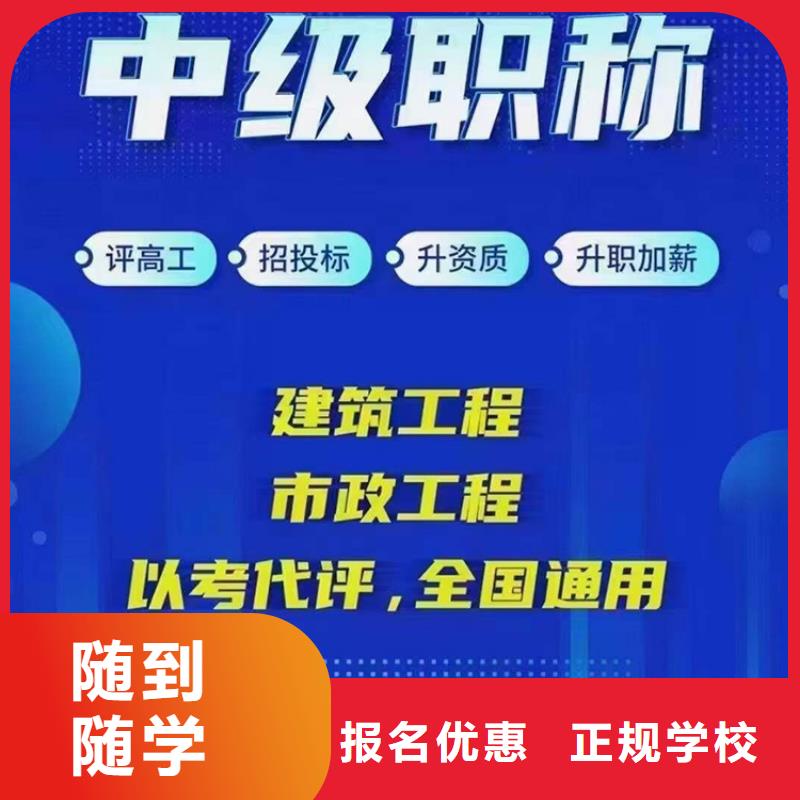 中级职称

评高工 招投标 升资质 升职加薪

建筑工程
市政工程
以考代评，全国通用

随到随学

报名优惠 正规学校